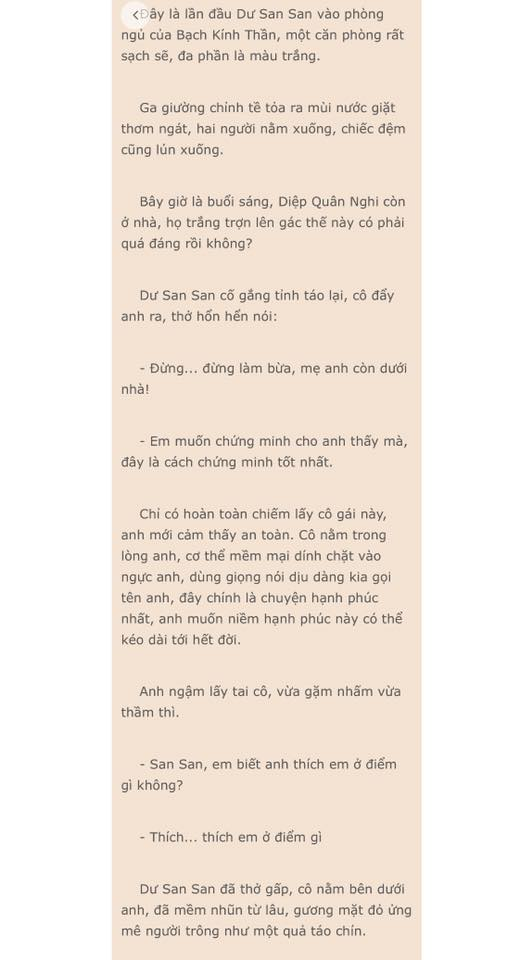 Đây là lần đầu Dư San San vào phòng ngủ của Bạch Kính Thần, một căn phòng rất sạch sẽ, đa phần là màu trắng.

Ga giường chỉnh tề tỏa ra mùi nước giặt thơm ngát, hai người nằm xuống, chiếc đệm cũng lún xuống.

Bây giờ là buổi sáng, Diệp Quân Nghi còn ở nhà, họ trắng trợn lên gác thế này có phải quá đáng rồi không?

Dư San San cố gắng tỉnh táo lại, cô đẩy anh ra, thở hổn hển nói:

- Đừng... đừng làm bừa, mẹ anh còn dưới nhà!

- Em muốn chứng minh cho anh thấy mà, đây là cách chứng minh tốt nhất.

Chỉ có hoàn toàn chiếm lấy cô gái này, anh mới cảm thấy an toàn. Cô nằm trong lòng anh, cơ thể mềm mại dính chặt vào ngực anh, dùng giọng nói dịu dàng kia gọi tên anh, đây chính là chuyện hạnh phúc nhất, anh muốn niềm hạnh phúc này có thể kéo dài tới hết đời.

Anh ngậm lấy tai cô, vừa gặm nhấm vừa thầm thì.

- San San, em biết anh thích em ở điểm gì không?

- Thích... thích em ở điểm gì

Dư San San đã thở gấp, cô nằm bên dưới anh, đã mềm nhũn từ lâu, gương mặt đỏ ửng mê người trông như một quả táo chín.